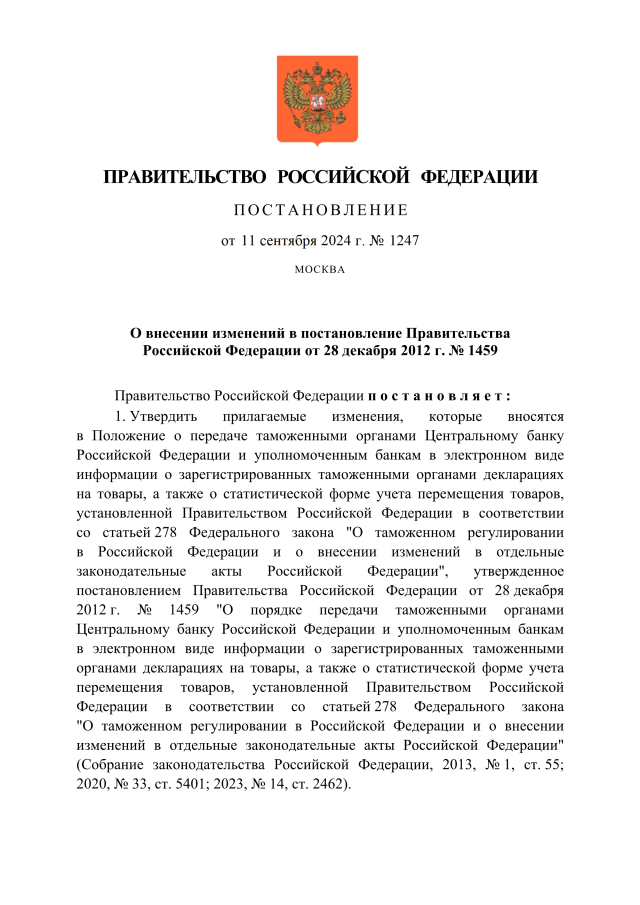 ПРАВИТЕЛЬСТВО РОССИЙСКОЙ ФЕДЕРАЦИИ

ПОСТАНОВЛЕНИЕ

от 11 сентября 2024 г. № 1247

МОСКВА

О внесении изменений в постановление Правительства Российской Федерации от 28 декабря 2012 г. № 1459

Правительство Российской Федерации постановляет:

1. Утвердить прилагаемые изменения, которые вносятся в Положение о передаче таможенными органами Центральному банку Российской Федерации и уполномоченным банкам в электронном виде информации о зарегистрированных таможенными органами декларациях на товары, а также о статистической форме учета перемещения товаров, установленной Правительством Российской Федерации в соответствии со статьей 278 Федерального закона "О таможенном регулировании в Российской Федерации и о внесении изменений в отдельные законодательные акты Российской Федерации", утвержденное постановлением Правительства Российской Федерации от 28 декабря 2012 г. № 1459 "О порядке передачи таможенными органами Центральному банку Российской Федерации и уполномоченным банкам в электронном виде информации о зарегистрированных таможенными органами декларациях на товары, а также о статистической форме учета перемещения товаров, установленной Правительством Российской Федерации в соответствии со статьей 278 Федерального закона "О таможенном регулировании в Российской Федерации и о внесении изменений в отдельные законодательные акты Российской Федерации" (Собрание законодательства Российской Федерации, 2013, № 1, ст. 55; 2020, № 33, ст. 5401; 2023, № 14, ст. 2462).